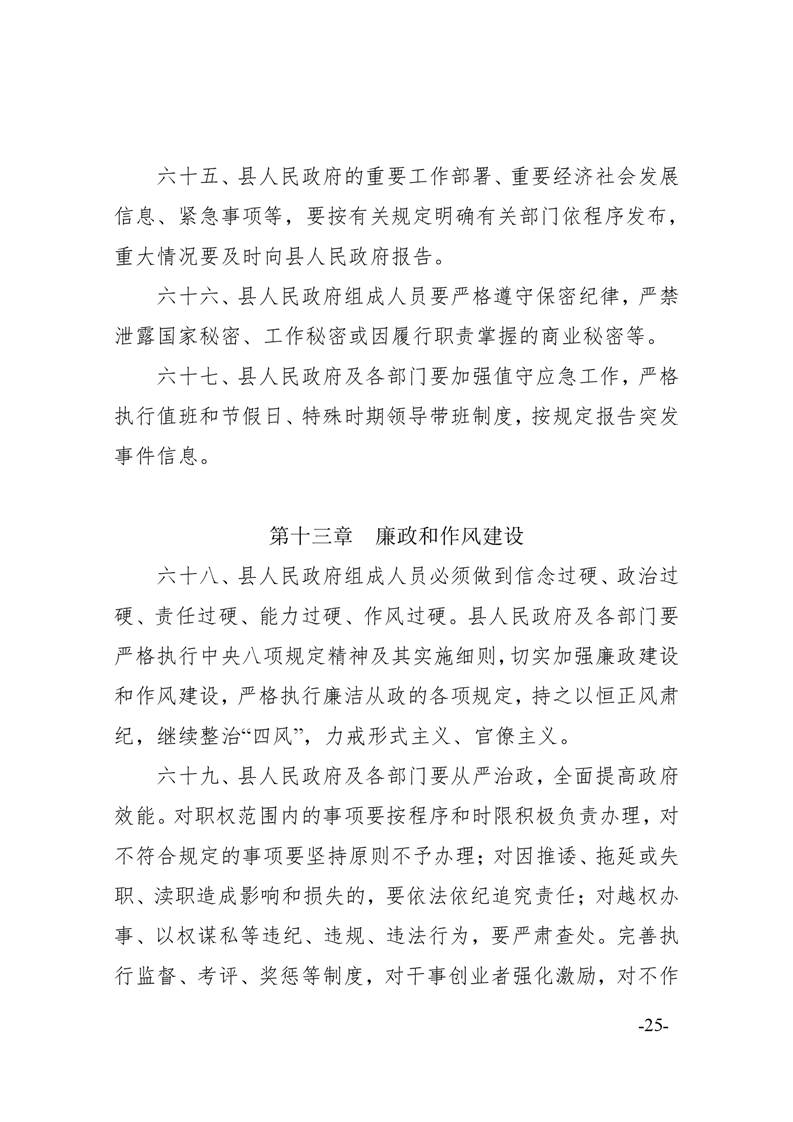 六十五、县人民政府的重要工作部署、重要经济社会发展信息、紧急事项等，要按有关规定明确有关部门依程序发布，重大情况要及时向县人民政府报告。

六十六、县人民政府组成人员要严格遵守保密纪律，严禁泄露国家秘密、工作秘密或因履行职责掌握的商业秘密等。

六十七、县人民政府及各部门要加强值守应急工作，严格执行值班和节假日、特殊时期领导带班制度，按规定报告突发事件信息。

第十三章　廉政和作风建设

六十八、县人民政府组成人员必须做到信念过硬、政治过硬、责任过硬、能力过硬、作风过硬。县人民政府及各部门要严格执行中央八项规定精神及其实施细则，切实加强廉政建设和作风建设，严格执行廉洁从政的各项规定，持之以恒正风肃纪，继续整治“四风”，力戒形式主义、官僚主义。

六十九、县人民政府及各部门要从严治政，全面提高政府效能。对职权范围内的事项要按程序和时限积极负责办理，对不符合规定的事项要坚持原则不予办理；对因推诿、拖延或失职、渎职造成影响和损失的，要依法依纪追究责任；对越权办事、以权谋私等违纪、违规、违法行为，要严肃查处。完善执行监督、考评、奖惩等制度，对干事创业者强化激励，对不作

-25-